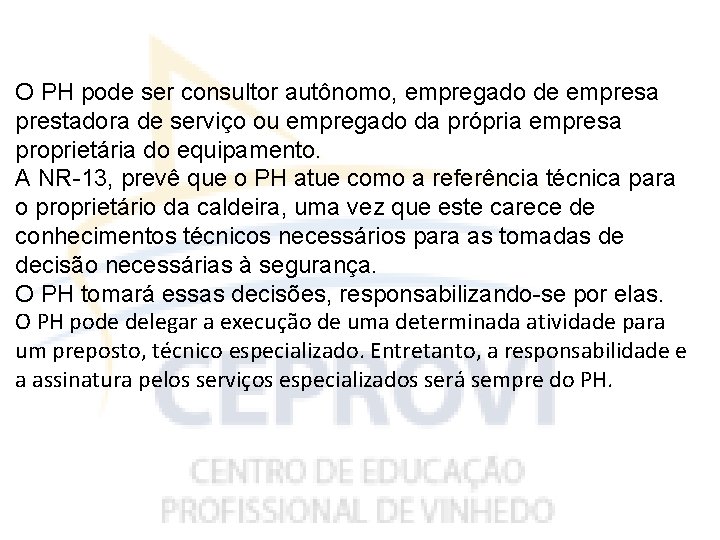 O PH pode ser consultor autônomo, empregado de empresa prestadora de serviço ou empregado da própria empresa proprietária do equipamento.
A NR-13, prevê que o PH atue como a referência técnica para o proprietário da caldeira, uma vez que este carece de conhecimentos técnicos necessários para as tomadas de decisão necessárias à segurança.
O PH tomará essas decisões, responsabilizando-se por elas.
O PH pode delegar a execução de uma determinada atividade para um preposto, técnico especializado. Entretanto, a responsabilidade e a assinatura pelos serviços especializados será sempre do PH.

CEPROVI
CENTRO DE EDUCAÇÃO
PROFISSIONAL DE VINHEDO